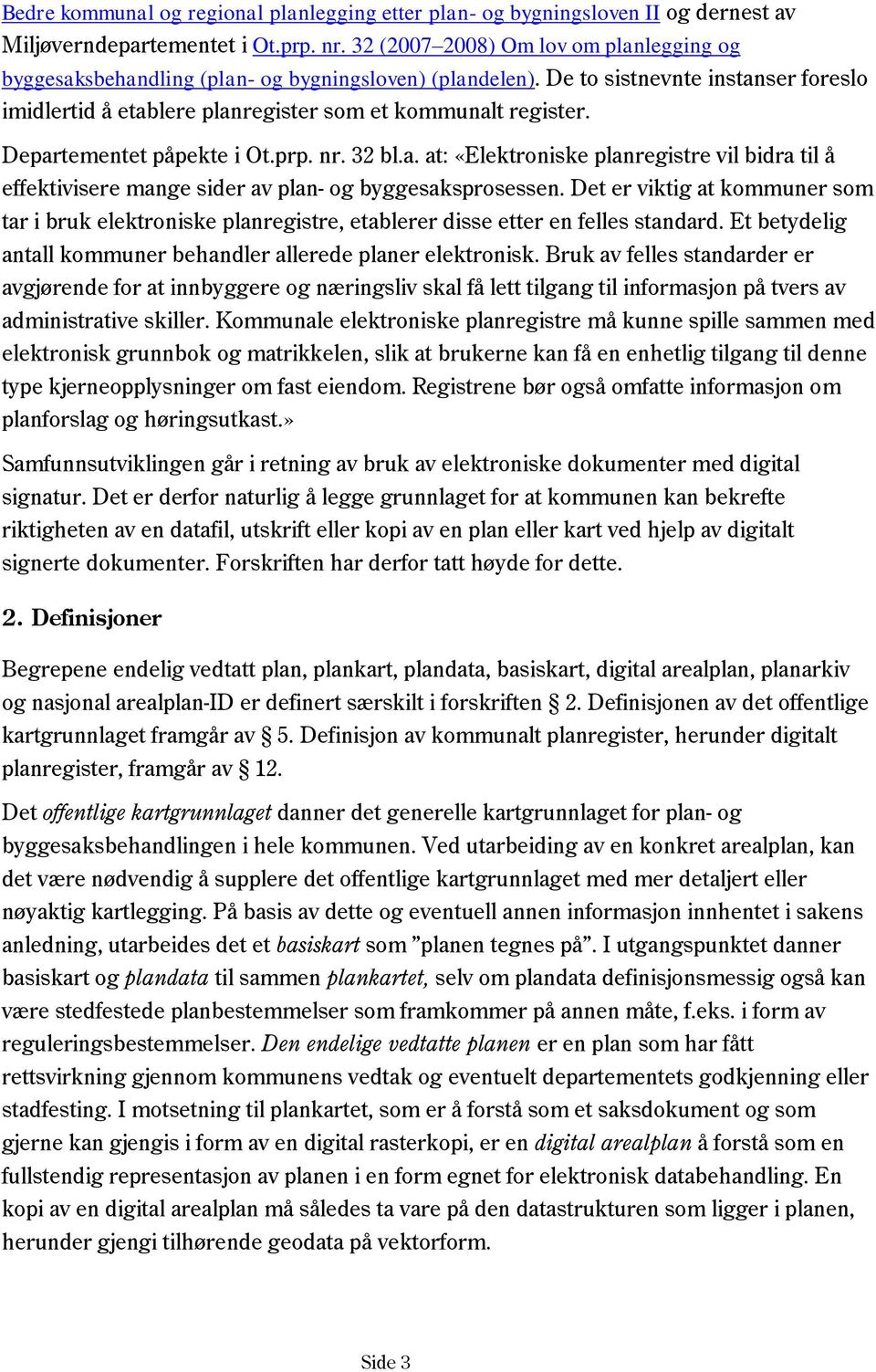 Bedre kommunal og regional planlegging etter plan- og bygningsloven II og dernest av Miljøverndepartementet i Ot.prp. nr. 32 (2007–2008) Om lov om planlegging og byggesaksbehandling (plan- og bygningsloven) (plandelen). De to sistnevnte instanser foreslo imidlertid å etablere planregister som et kommunalt register.

Departementet påpekte i Ot.prp. nr. 32 bl.a. at: «Elektroniske planregistre vil bidra til å effektivisere mange sider av plan- og byggesaksprosessen. Det er viktig at kommuner som tar i bruk elektroniske planregistre, etablerer disse etter en felles standard. Et betydelig antall kommuner behandler allerede planer elektronisk. Bruk av felles standarder er avgjørende for at innbyggere og næringsliv skal få lett tilgang til informasjon på tvers av administrative skiller. Kommunale elektroniske planregistre må kunne spille sammen med elektronisk grunnbok og matrikkelen, slik at brukerne kan få en enhetlig tilgang til denne type kjerneopplysninger om fast eiendom. Registrene bør også omfatte informasjon om planforslag og høringsutkast.»

Samfunnsutviklingen går i retning av bruk av elektroniske dokumenter med digital signatur. Det er derfor naturlig å legge grunnlaget for at kommunen kan bekrefte riktigheten av en datafil, utskrift eller kopi av en plan eller kart ved hjelp av digitalt signerte dokumenter. Forskriften har derfor tatt høyde for dette.

2. Definisjoner

Begrepene endelig vedtatt plan, plankart, plandata, basiskart, digital arealplan, planarkiv og nasjonal arealplan-ID er definert særskilt i forskriften § 2. Definisjonen av det offentlige kartgrunnlaget framgår av § 5. Definisjon av kommunalt planregister, herunder digitalt planregister, framgår av § 12.

Det offentlige kartgrunnlaget danner det generelle kartgrunnlaget for plan- og byggesaksbehandlingen i hele kommunen. Ved utarbeiding av en konkret arealplan, kan det være nødvendig å supplere det offentlige kartgrunnlaget med mer detaljert eller nøyaktig kartlegging. På basis av dette og eventuell annen informasjon innhentet i sakens anledning, utarbeides det et basiskart som ”planen tegnes på”. I utgangspunktet danner basiskart og plandata til sammen plankartet, selv om plandata definisjonsmessig også kan være stedfestede planbestemmelser som framkommer på annen måte, f.eks. i form av reguleringsbestemmelser. Den endelige vedtatte planen er en plan som har fått rettsvirkning gjennom kommunens vedtak og eventuelt departementets godkjenning eller stadfesting. I motsetning til plankartet, som er å forstå som et saksdokument og som gjerne kan gjengis i form av en digital rasterkopi, er en digital arealplan å forstå som en fullstendig representasjon av planen i en form egnet for elektronisk databehandling. En kopi av en digital arealplan må således ta vare på den datastrukturen som ligger i planen, herunder gjengi tilhørende geodata på vektorform.

Side 3